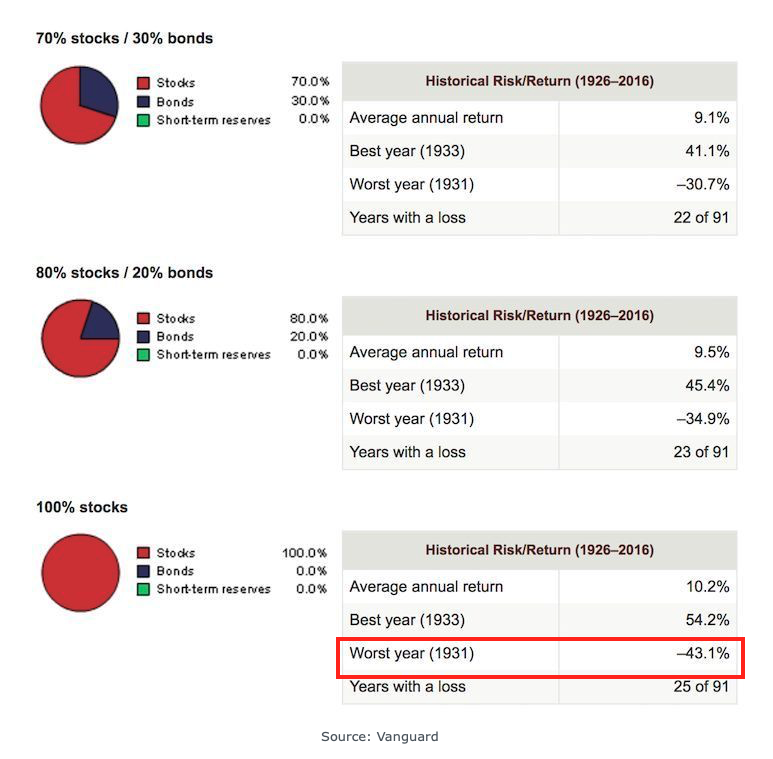 70% stocks / 30% bonds

Stocks 70.0%
Bonds 30.0%
Short-term reserves 0.0%

| Historical Risk/Return (1926–2016) | |
|---|---|
| Average annual return | 9.1% |
| Best year (1933) | 41.1% |
| Worst year (1931) | –30.7% |
| Years with a loss | 22 of 91 |

80% stocks / 20% bonds

Stocks 80.0%
Bonds 20.0%
Short-term reserves 0.0%

| Historical Risk/Return (1926–2016) | |
|---|---|
| Average annual return | 9.5% |
| Best year (1933) | 45.4% |
| Worst year (1931) | –34.9% |
| Years with a loss | 23 of 91 |

100% stocks

Stocks 100.0%
Bonds 0.0%
Short-term reserves 0.0%

| Historical Risk/Return (1926–2016) | |
|---|---|
| Average annual return | 10.2% |
| Best year (1933) | 54.2% |
| Worst year (1931) | –43.1% |
| Years with a loss | 25 of 91 |

Source: Vanguard